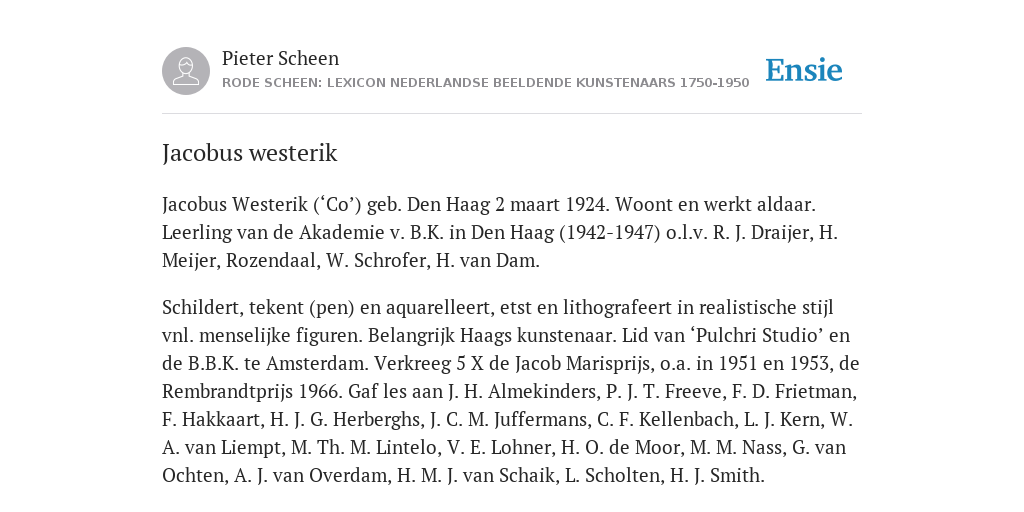 Pieter Scheen
RODE SCHEEN: LEXICON NEDERLANDSE BEELDENDE KUNSTENAARS 1750-1950

Ensie

Jacobus westerik

Jacobus Westerik (‘Co’) geb. Den Haag 2 maart 1924. Woont en werkt aldaar. Leerling van de Akademie v. B.K. in Den Haag (1942-1947) o.l.v. R. J. Draijer, H. Meijer, Rozendaal, W. Schrofer, H. van Dam.

Schildert, tekent (pen) en aquarelleert, etst en lithografeert in realistische stijl vnl. menselijke figuren. Belangrijk Haags kunstenaar. Lid van ‘Pulchri Studio’ en de B.B.K. te Amsterdam. Verkreeg 5 X de Jacob Marisprijs, o.a. in 1951 en 1953, de Rembrandtprijs 1966. Gaf les aan J. H. Almekinders, P. J. T. Freeve, F. D. Frietman, F. Hakkaart, H. J. G. Herberghs, J. C. M. Juffermans, C. F. Kellenbach, L. J. Kern, W. A. van Liempt, M. Th. M. Lintelo, V. E. Lohner, H. O. de Moor, M. M. Nass, G. van Ochten, A. J. van Overdam, H. M. J. van Schaik, L. Scholten, H. J. Smith.